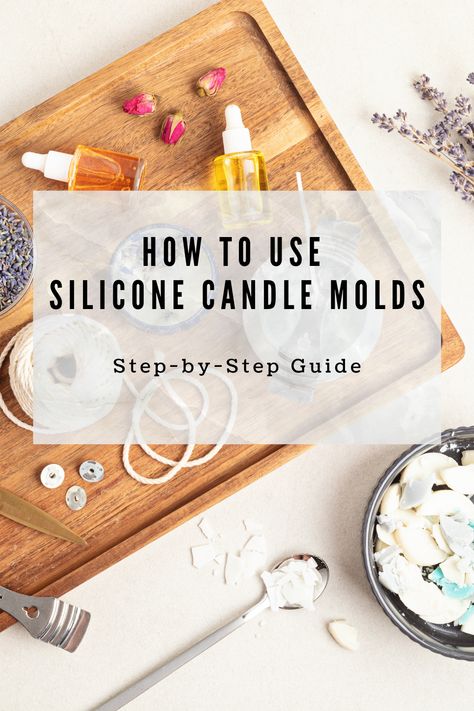 HOW TO USE
SILICONE CANDLE MOLDS

Step-by-Step Guide